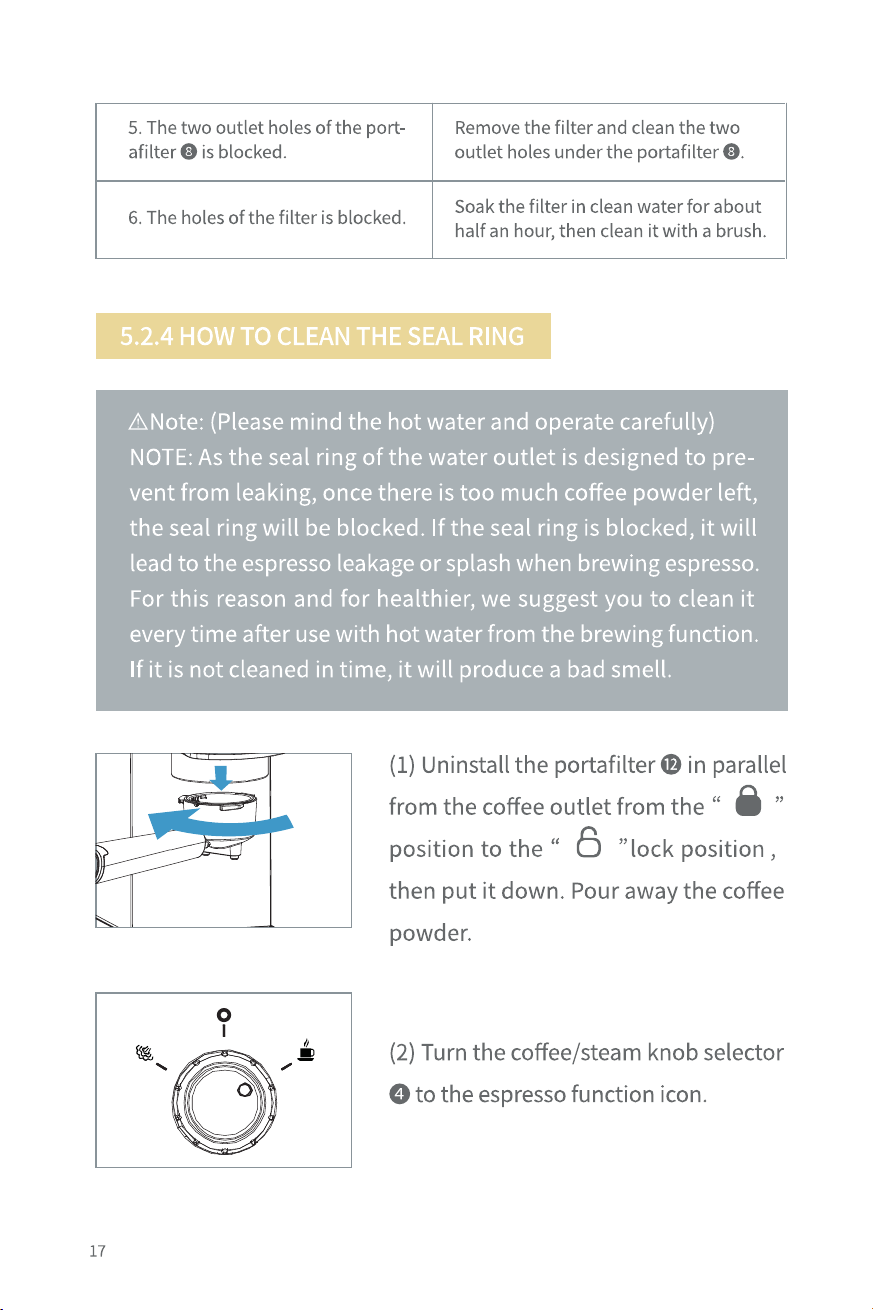 | 5. The two outlet holes of the portafilter ❽ is blocked. | Remove the filter and clean the two outlet holes under the portafilter ❽. |
|---|---|
| 6. The holes of the filter is blocked. | Soak the filter in clean water for about half an hour, then clean it with a brush. |

5.2.4 HOW TO CLEAN THE SEAL RING

⚠Note: (Please mind the hot water and operate carefully)
NOTE: As the seal ring of the water outlet is designed to prevent from leaking, once there is too much coffee powder left, the seal ring will be blocked. If the seal ring is blocked, it will lead to the espresso leakage or splash when brewing espresso. For this reason and for healthier, we suggest you to clean it every time after use with hot water from the brewing function. If it is not cleaned in time, it will produce a bad smell.

(1) Uninstall the portafilter ⓬ in parallel from the coffee outlet from the " " position to the " "lock position , then put it down. Pour away the coffee powder.

(2) Turn the coffee/steam knob selector ❹ to the espresso function icon.

17